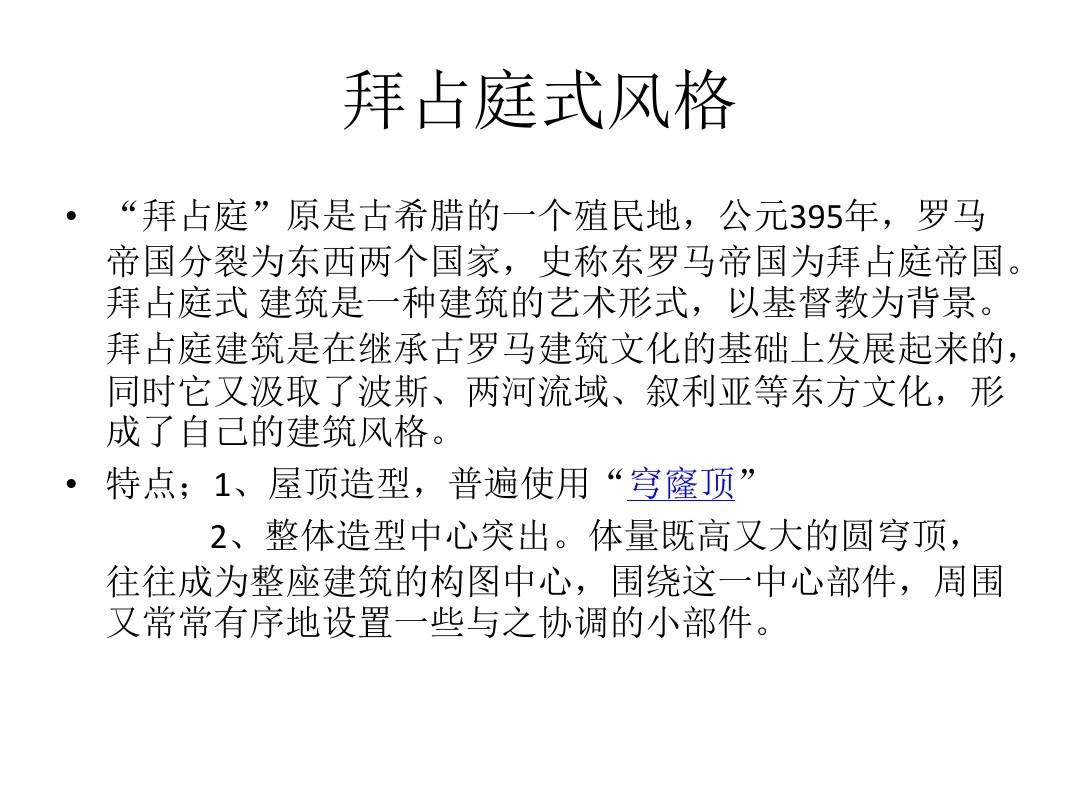 拜占庭式风格

• “拜占庭”原是古希腊的一个殖民地，公元395年，罗马帝国分裂为东西两个国家，史称东罗马帝国为拜占庭帝国。拜占庭式 建筑是一种建筑的艺术形式，以基督教为背景。拜占庭建筑是在继承古罗马建筑文化的基础上发展起来的，同时它又汲取了波斯、两河流域、叙利亚等东方文化，形成了自己的建筑风格。

• 特点；1、屋顶造型，普遍使用“穹窿顶”

2、整体造型中心突出。体量既高又大的圆穹顶，往往成为整座建筑的构图中心，围绕这一中心部件，周围又常常有序地设置一些与之协调的小部件。